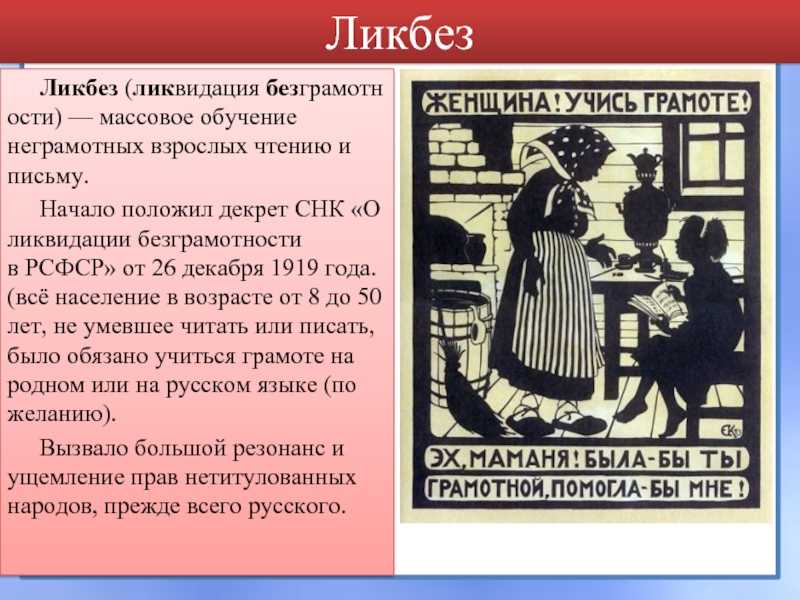 Ликбез

Ликбез (ликвидация безграмотности) — массовое обучение неграмотных взрослых чтению и письму.

Начало положил декрет СНК «О ликвидации безграмотности в РСФСР» от 26 декабря 1919 года. (всё население в возрасте от 8 до 50 лет, не умевшее читать или писать, было обязано учиться грамоте на родном или на русском языке (по желанию).

Вызвало большой резонанс и ущемление прав нетитулованных народов, прежде всего русского.

ЖЕНЩИНА! УЧИСЬ ГРАМОТЕ!

ЕК

ЭХ, МАМАНЯ! БЫЛА-БЫ ТЫ ГРАМОТНОЙ, ПОМОГЛА-БЫ МНЕ!